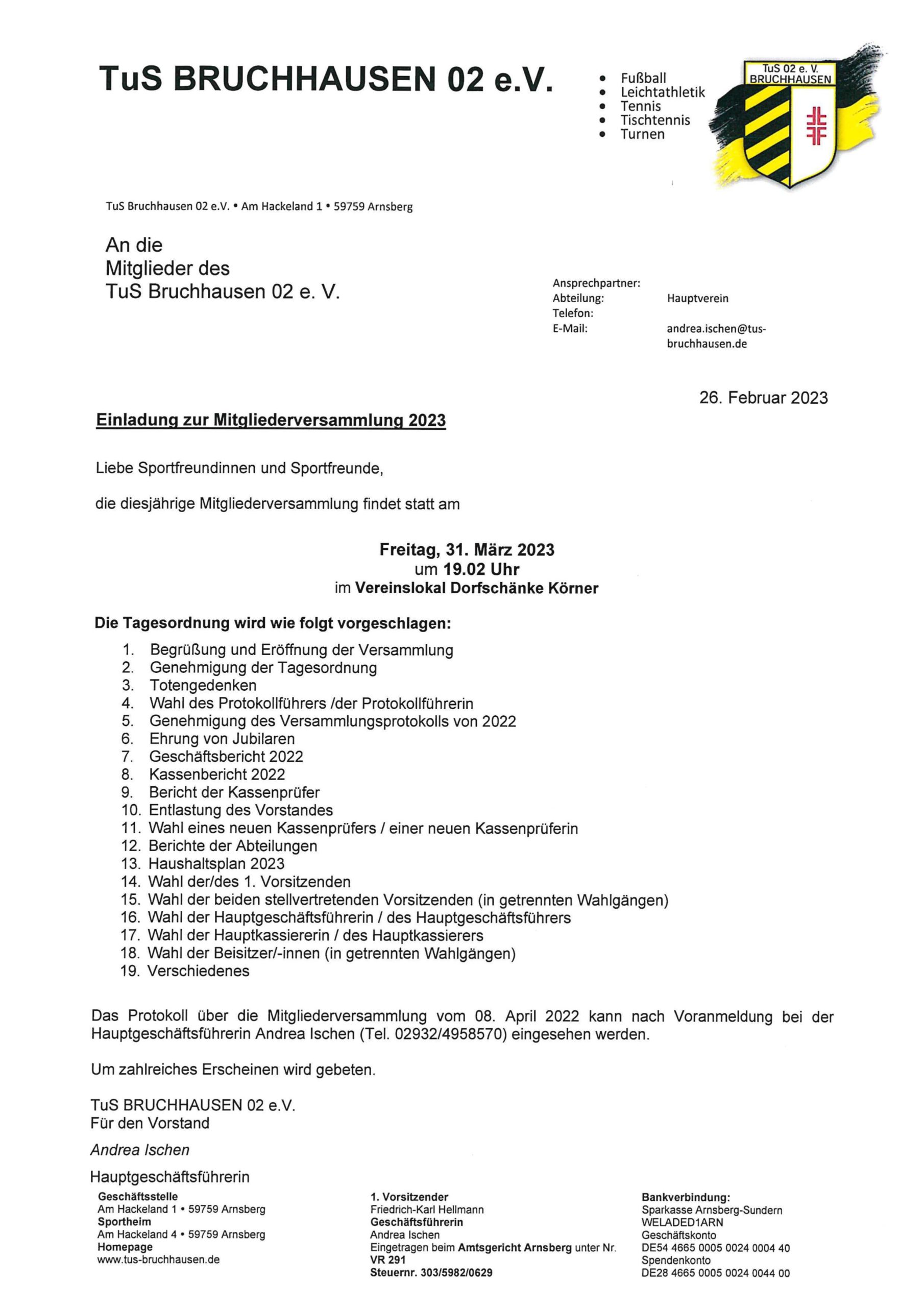 TuS BRUCHHAUSEN 02 e.V.

• Fußball
• Leichtathletik
• Tennis
• Tischtennis
• Turnen

TuS 02 e. V. BRUCHHAUSEN

TuS Bruchhausen 02 e.V. • Am Hackeland 1 • 59759 Arnsberg

An die
Mitglieder des
TuS Bruchhausen 02 e. V.

Ansprechpartner:
Abteilung: Hauptverein
Telefon:
E-Mail: andrea.ischen@tus-bruchhausen.de

26. Februar 2023

Einladung zur Mitgliederversammlung 2023

Liebe Sportfreundinnen und Sportfreunde,

die diesjährige Mitgliederversammlung findet statt am

Freitag, 31. März 2023
um 19.02 Uhr
im Vereinslokal Dorfschänke Körner

Die Tagesordnung wird wie folgt vorgeschlagen:

1. Begrüßung und Eröffnung der Versammlung
2. Genehmigung der Tagesordnung
3. Totengedenken
4. Wahl des Protokollführers /der Protokollführerin
5. Genehmigung des Versammlungsprotokolls von 2022
6. Ehrung von Jubilaren
7. Geschäftsbericht 2022
8. Kassenbericht 2022
9. Bericht der Kassenprüfer
10. Entlastung des Vorstandes
11. Wahl eines neuen Kassenprüfers / einer neuen Kassenprüferin
12. Berichte der Abteilungen
13. Haushaltsplan 2023
14. Wahl der/des 1. Vorsitzenden
15. Wahl der beiden stellvertretenden Vorsitzenden (in getrennten Wahlgängen)
16. Wahl der Hauptgeschäftsführerin / des Hauptgeschäftsführers
17. Wahl der Hauptkassiererin / des Hauptkassierers
18. Wahl der Beisitzer/-innen (in getrennten Wahlgängen)
19. Verschiedenes

Das Protokoll über die Mitgliederversammlung vom 08. April 2022 kann nach Voranmeldung bei der Hauptgeschäftsführerin Andrea Ischen (Tel. 02932/4958570) eingesehen werden.

Um zahlreiches Erscheinen wird gebeten.

TuS BRUCHHAUSEN 02 e.V.
Für den Vorstand

Andrea Ischen

Hauptgeschäftsführerin

Geschäftsstelle
Am Hackeland 1 • 59759 Arnsberg
Sportheim
Am Hackeland 4 • 59759 Arnsberg
Homepage
www.tus-bruchhausen.de

1. Vorsitzender
Friedrich-Karl Hellmann
Geschäftsführerin
Andrea Ischen
Eingetragen beim Amtsgericht Arnsberg unter Nr. VR 291
Steuernr. 303/5982/0629

Bankverbindung:
Sparkasse Arnsberg-Sundern
WELADED1ARN
Geschäftskonto
DE54 4665 0005 0024 0004 40
Spendenkonto
DE28 4665 0005 0024 0044 00